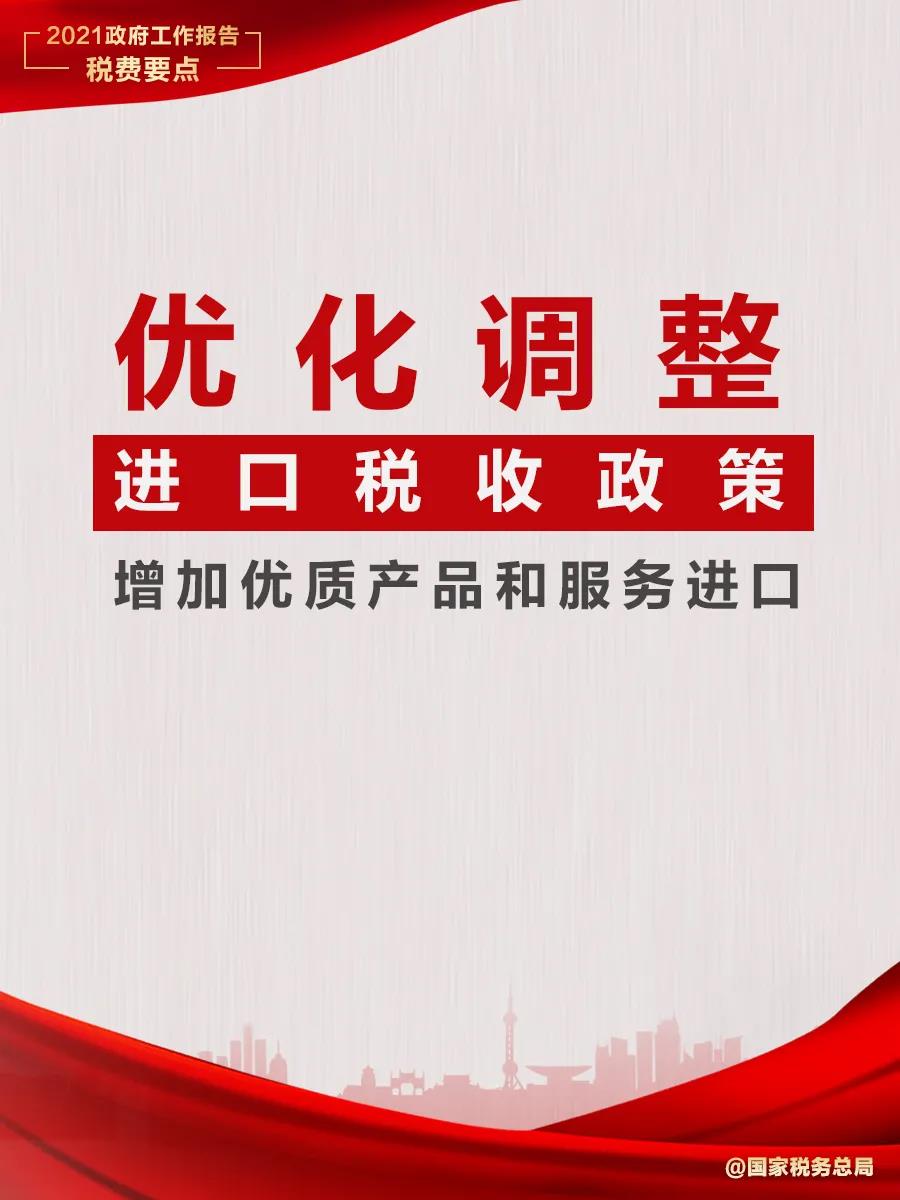 2021政府工作报告
税费要点

优化调整

进口税收政策

增加优质产品和服务进口

@国家税务总局